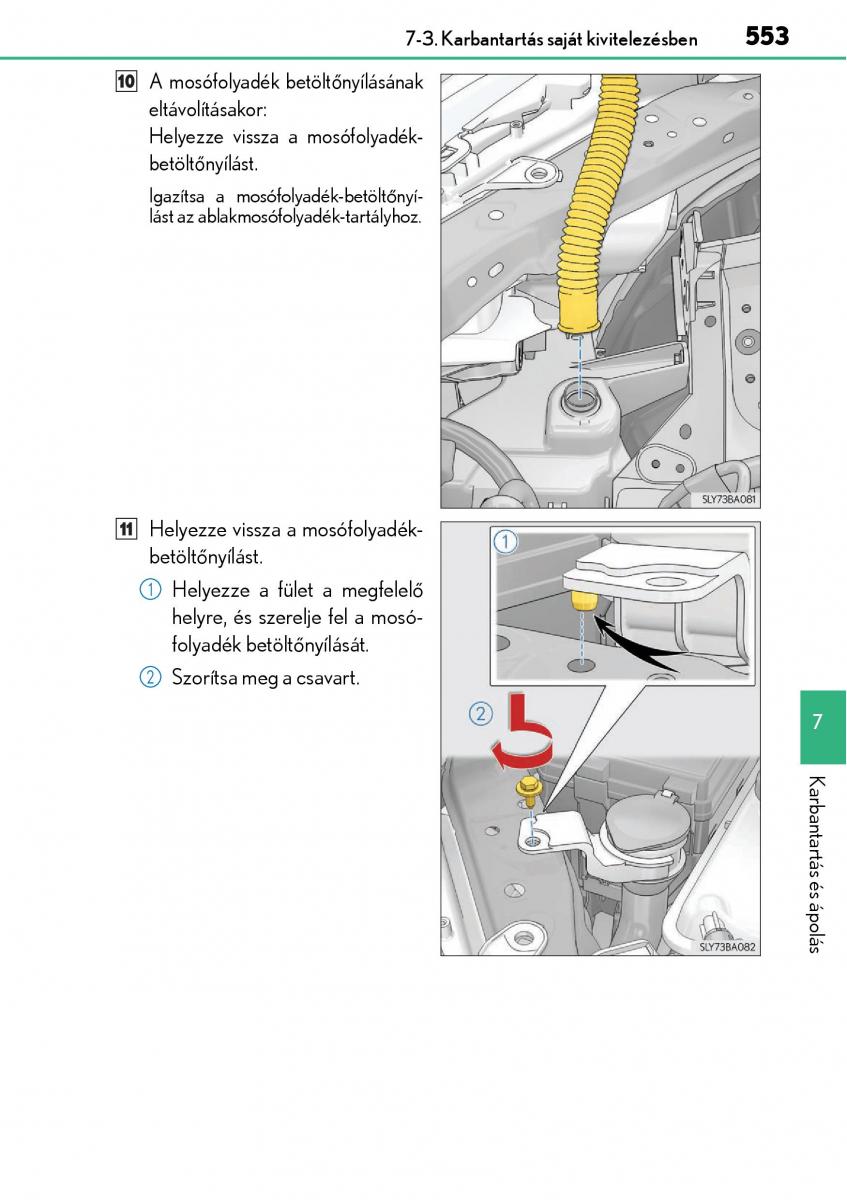 7-3. Karbantartás saját kivitelezésben 553

10 A mosófolyadék betöltőnyílásának eltávolításakor:
Helyezze vissza a mosófolyadék-betöltőnyílást.

Igazítsa a mosófolyadék-betöltőnyílást az ablakmosófolyadék-tartályhoz.

SLY73BA081

11 Helyezze vissza a mosófolyadék-betöltőnyílást.

1 Helyezze a fület a megfelelő helyre, és szerelje fel a mosófolyadék betöltőnyílását.

2 Szorítsa meg a csavart.

1

2

SLY73BA082

7

Karbantartás és ápolás